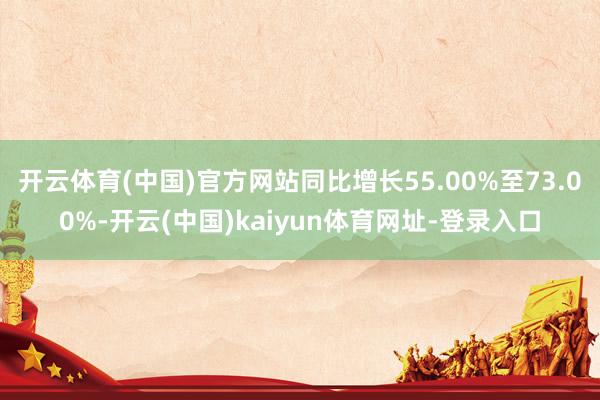 开云体育(中国)官方网站同比增长55.00%至73.00%-开云(中国)kaiyun体育网址-登录入口